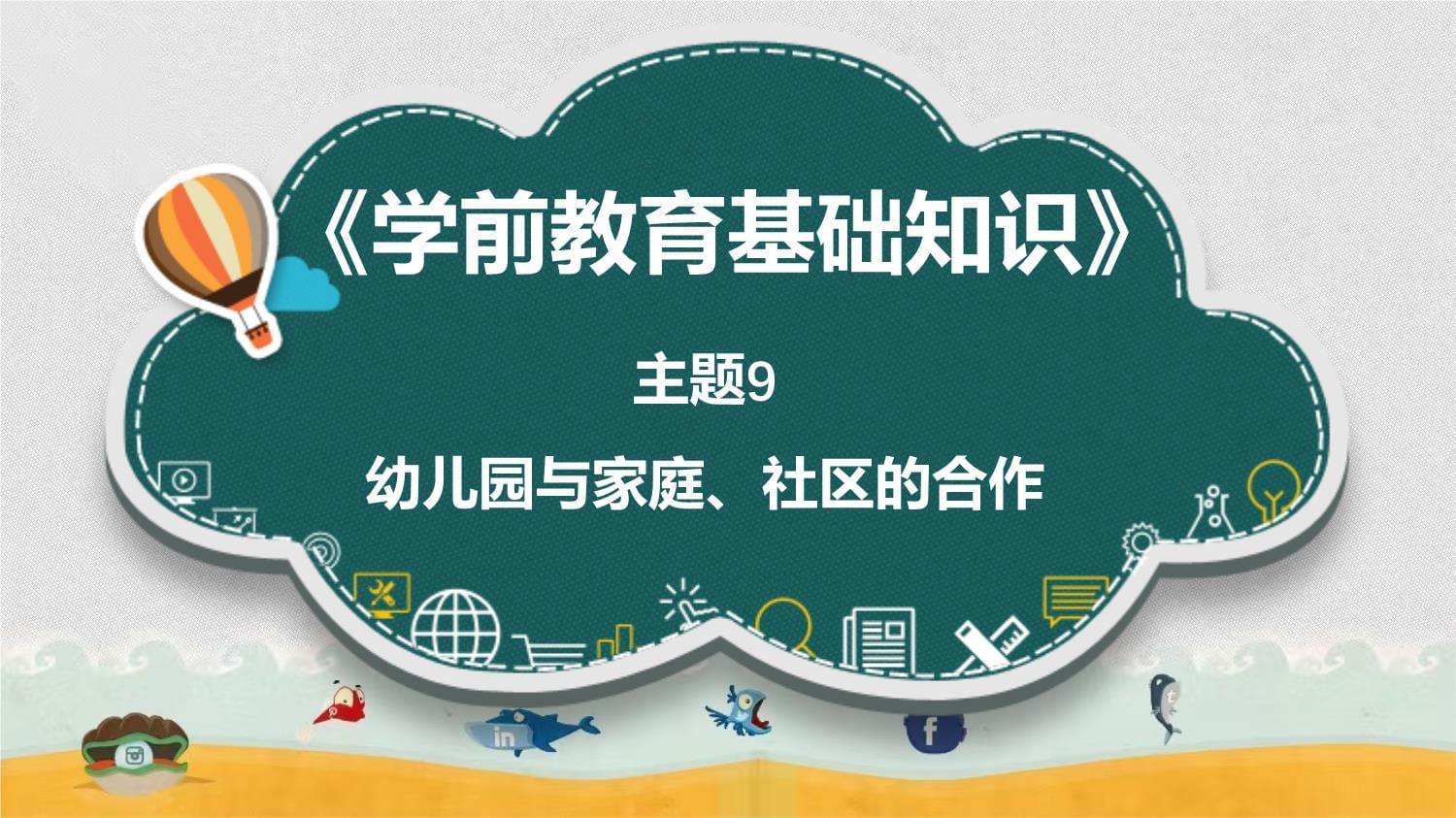 《学前教育基础知识》

主题9

幼儿园与家庭、社区的合作

in

f